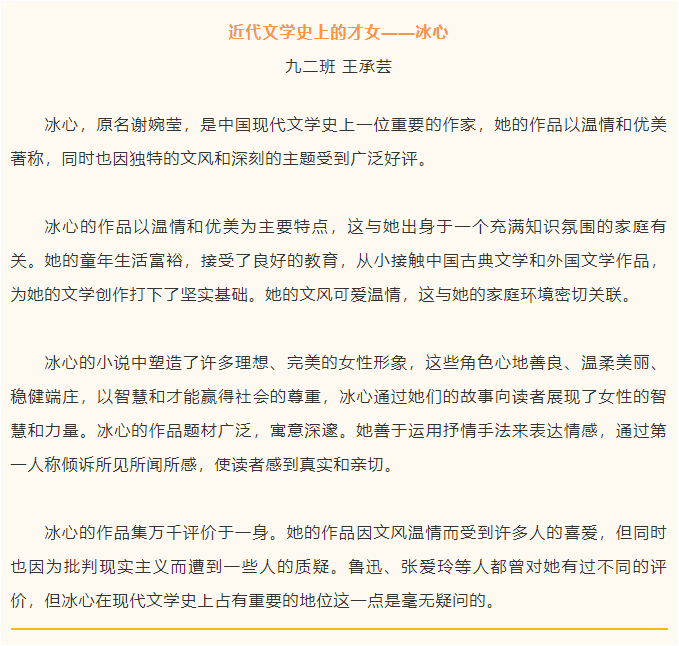 近代文学史上的才女——冰心

九二班 王承芸

冰心，原名谢婉莹，是中国现代文学史上一位重要的作家，她的作品以温情和优美著称，同时也因独特的文风和深刻的主题受到广泛好评。

冰心的作品以温情和优美为主要特点，这与她出身于一个充满知识氛围的家庭有关。她的童年生活富裕，接受了良好的教育，从小接触中国古典文学和外国文学作品，为她的文学创作打下了坚实基础。她的文风可爱温情，这与她的家庭环境密切关联。

冰心的小说中塑造了许多理想、完美的女性形象，这些角色心地善良、温柔美丽、稳健端庄，以智慧和才能赢得社会的尊重，冰心通过她们的故事向读者展现了女性的智慧和力量。冰心的作品题材广泛，寓意深邃。她善于运用抒情手法来表达情感，通过第一人称倾诉所见所闻所感，使读者感到真实和亲切。

冰心的作品集万千评价于一身。她的作品因文风温情而受到许多人的喜爱，但同时也因为批判现实主义而遭到一些人的质疑。鲁迅、张爱玲等人都曾对她有过不同的评价，但冰心在现代文学史上占有重要的地位这一点是毫无疑问的。